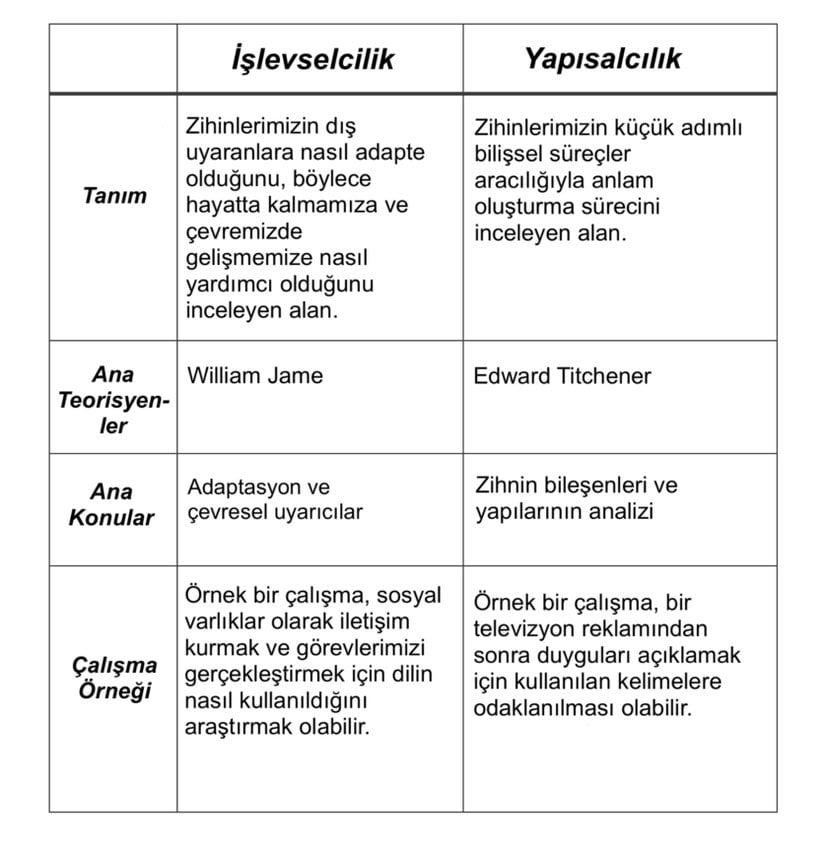 | | İşlevselcilik | Yapısalcılık |
|---|---|---|
| Tanım | Zihinlerimizin dış uyaranlara nasıl adapte olduğunu, böylece hayatta kalmamıza ve çevremizde gelişmemize nasıl yardımcı olduğunu inceleyen alan. | Zihinlerimizin küçük adımlı bilişsel süreçler aracılığıyla anlam oluşturma sürecini inceleyen alan. |
| Ana Teorisyenler | William Jame | Edward Titchener |
| Ana Konular | Adaptasyon ve çevresel uyarıcılar | Zihnin bileşenleri ve yapılarının analizi |
| Çalışma Örneği | Örnek bir çalışma, sosyal varlıklar olarak iletişim kurmak ve görevlerimizi gerçekleştirmek için dilin nasıl kullanıldığını araştırmak olabilir. | Örnek bir çalışma, bir televizyon reklamından sonra duyguları açıklamak için kullanılan kelimelere odaklanılması olabilir. |